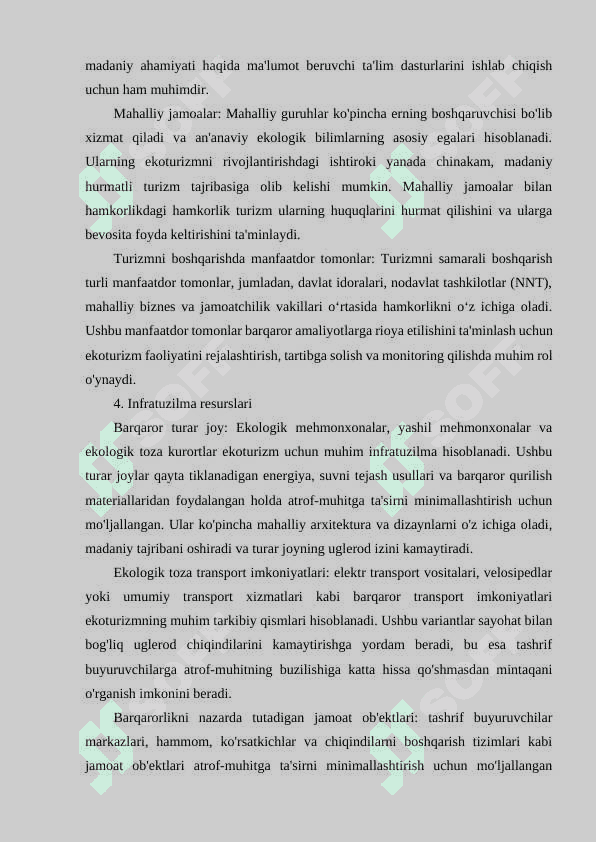 madaniy ahamiyati haqida ma'lumot beruvchi ta'lim dasturlarini ishlab chiqish uchun ham muhimdir.

Mahalliy jamoalar: Mahalliy guruhlar ko'pincha erning boshqaruvchisi bo'lib xizmat qiladi va an'anaviy ekologik bilimlarning asosiy egalari hisoblanadi. Ularning ekoturizmni rivojlantirishdagi ishtiroki yanada chinakam, madaniy hurmatli turizm tajribasiga olib kelishi mumkin. Mahalliy jamoalar bilan hamkorlikdagi hamkorlik turizm ularning huquqlarini hurmat qilishini va ularga bevosita foyda keltirishini ta'minlaydi.

Turizmni boshqarishda manfaatdor tomonlar: Turizmni samarali boshqarish turli manfaatdor tomonlar, jumladan, davlat idoralari, nodavlat tashkilotlar (NNT), mahalliy biznes va jamoatchilik vakillari o‘rtasida hamkorlikni o‘z ichiga oladi. Ushbu manfaatdor tomonlar barqaror amaliyotlarga rioya etilishini ta'minlash uchun ekoturizm faoliyatini rejalashtirish, tartibga solish va monitoring qilishda muhim rol o'ynaydi.

4. Infratuzilma resurslari

Barqaror turar joy: Ekologik mehmonxonalar, yashil mehmonxonalar va ekologik toza kurortlar ekoturizm uchun muhim infratuzilma hisoblanadi. Ushbu turar joylar qayta tiklanadigan energiya, suvni tejash usullari va barqaror qurilish materiallaridan foydalangan holda atrof-muhitga ta'sirni minimallashtirish uchun mo'ljallangan. Ular ko'pincha mahalliy arxitektura va dizaynlarni o'z ichiga oladi, madaniy tajribani oshiradi va turar joyning uglerod izini kamaytiradi.

Ekologik toza transport imkoniyatlari: elektr transport vositalari, velosipedlar yoki umumiy transport xizmatlari kabi barqaror transport imkoniyatlari ekoturizmning muhim tarkibiy qismlari hisoblanadi. Ushbu variantlar sayohat bilan bog'liq uglerod chiqindilarini kamaytirishga yordam beradi, bu esa tashrif buyuruvchilarga atrof-muhitning buzilishiga katta hissa qo'shmasdan mintaqani o'rganish imkonini beradi.

Barqarorlikni nazarda tutadigan jamoat ob'ektlari: tashrif buyuruvchilar markazlari, hammom, ko'rsatkichlar va chiqindilarni boshqarish tizimlari kabi jamoat ob'ektlari atrof-muhitga ta'sirni minimallashtirish uchun mo'ljallangan